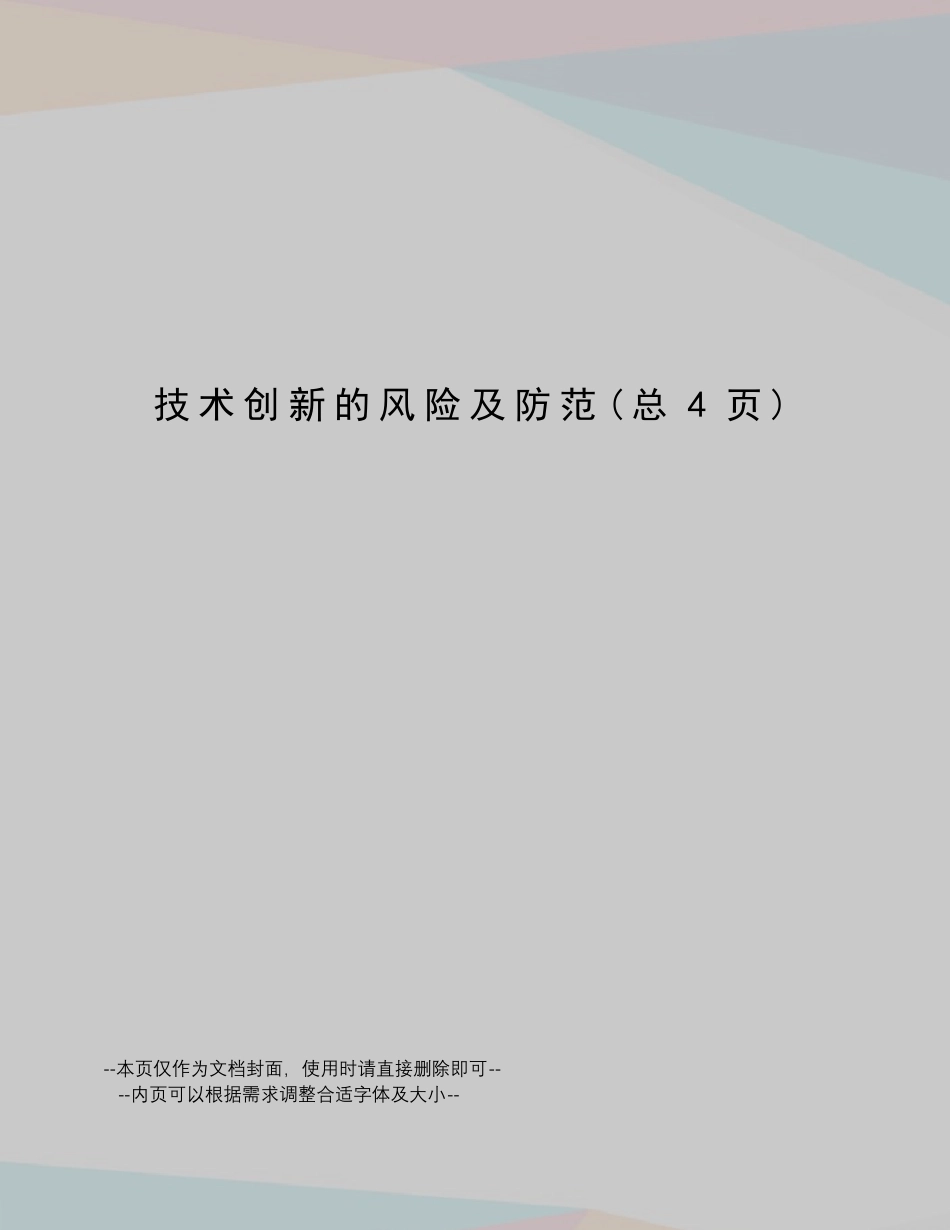 技术创新的风险及防范（总 4 页）

--本页仅作为文档封面，使用时请直接删除即可--
--内页可以根据需求调整合适字体及大小--